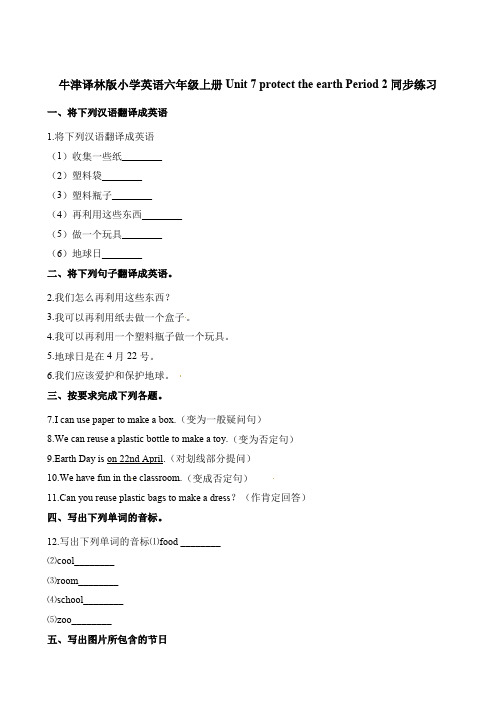 牛津译林版小学英语六年级上册 Unit 7 protect the earth Period 2 同步练习

一、将下列汉语翻译成英语

1.将下列汉语翻译成英语

（1）收集一些纸________

（2）塑料袋________

（3）塑料瓶子________

（4）再利用这些东西________

（5）做一个玩具________

（6）地球日________

二、将下列句子翻译成英语。

2.我们怎么再利用这些东西？

3.我可以再利用纸去做一个盒子。

4.我可以再利用一个塑料瓶子做一个玩具。

5.地球日是在 4 月 22 号。

6.我们应该爱护和保护地球。

三、按要求完成下列各题。

7.I can use paper to make a box.（变为一般疑问句）

8.We can reuse a plastic bottle to make a toy.（变为否定句）

9.Earth Day is on 22nd April.（对划线部分提问）

10.We have fun in the classroom.（变成否定句）

11.Can you reuse plastic bags to make a dress？（作肯定回答）

四、写出下列单词的音标。

12.写出下列单词的音标⑴food ________

⑵cool________

⑶room________

⑷school________

⑸zoo________

五、写出图片所包含的节日